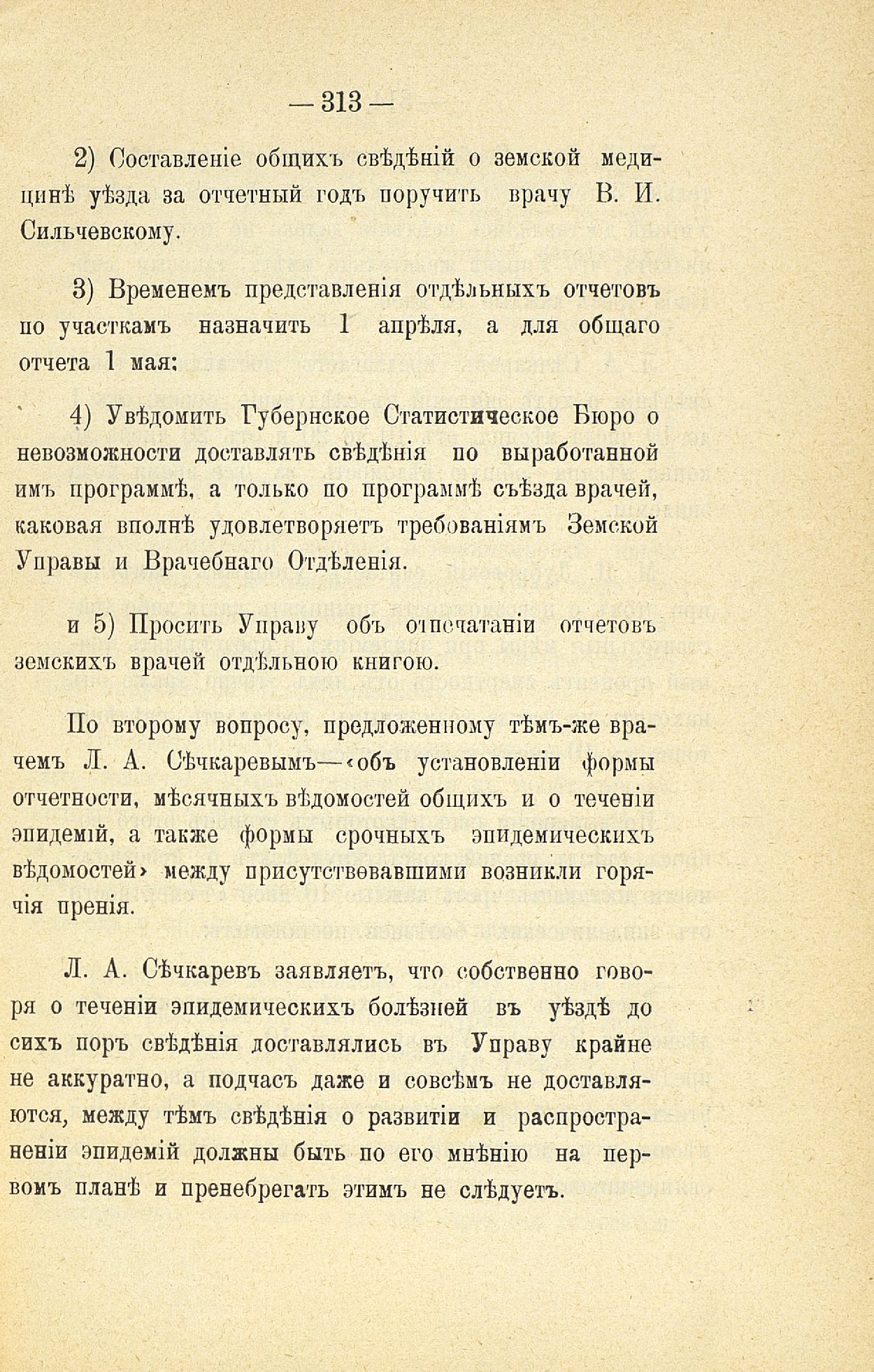 — 313 —

2) Составленіе общихъ свѣдѣній о земской медицинѣ уѣзда за отчетный годъ поручить врачу В. И. Сильчевскому.

3) Временемъ представленія отдѣльныхъ отчетовъ по участкамъ назначить 1 апрѣля, а для общаго отчета 1 мая;

4) Увѣдомить Губернское Статистическое Бюро о невозможности доставлять свѣдѣнія по выработанной имъ программѣ, а только по программѣ съѣзда врачей, каковая вполнѣ удовлетворяетъ требованіямъ Земской Управы и Врачебнаго Отдѣленія.

и 5) Просить Управу объ отпечатаніи отчетовъ земскихъ врачей отдѣльною книгою.

По второму вопросу, предложенному тѣмъ-же врачемъ Л. А. Сѣчкаревымъ—«объ установленіи формы отчетности, мѣсячныхъ вѣдомостей общихъ и о теченіи эпидемій, а также формы срочныхъ эпидемическихъ вѣдомостей» между присутствовавшими возникли горячія пренія.

Л. А. Сѣчкаревъ заявляетъ, что собственно говоря о теченіи эпидемическихъ болѣзней въ уѣздѣ до сихъ поръ свѣдѣнія доставлялись въ Управу крайне не аккуратно, а подчасъ даже и совсѣмъ не доставляются, между тѣмъ свѣдѣнія о развитіи и распространеніи эпидемій должны быть по его мнѣнію на первомъ планѣ и пренебрегать этимъ не слѣдуетъ.